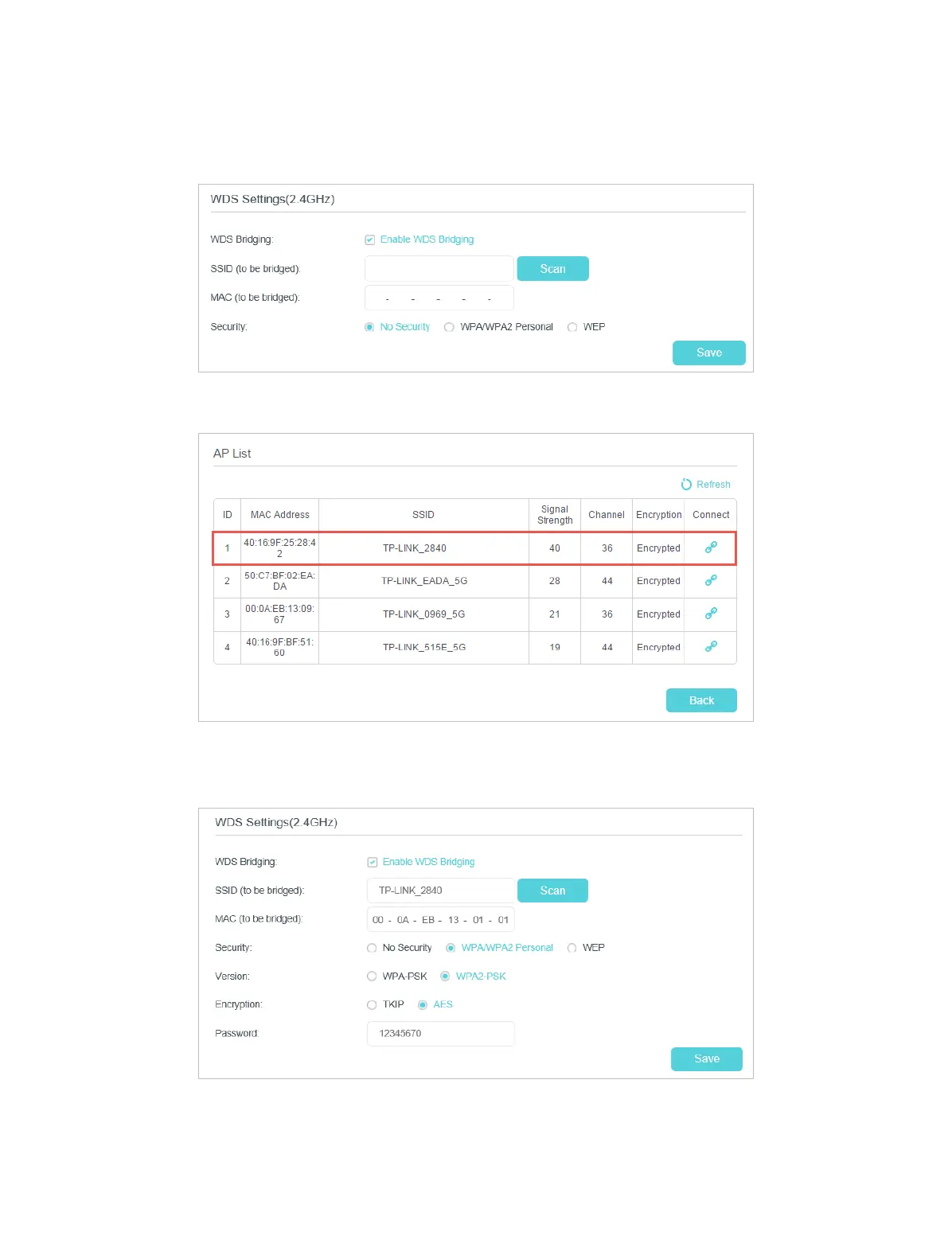 WDS Settings(2.4GHz)

WDS Bridging: Enable WDS Bridging

SSID (to be bridged): Scan

MAC (to be bridged): - - - - -

Security: No Security WPA/WPA2 Personal WEP

Save

AP List

Refresh

| ID | MAC Address | SSID | Signal Strength | Channel | Encryption | Connect |
|---|---|---|---|---|---|---|
| 1 | 40:16:9F:25:28:42 | TP-LINK_2840 | 40 | 36 | Encrypted | |
| 2 | 50:C7:BF:02:EA:DA | TP-LINK_EADA_5G | 28 | 44 | Encrypted | |
| 3 | 00:0A:EB:13:09:67 | TP-LINK_0969_5G | 21 | 36 | Encrypted | |
| 4 | 40:16:9F:BF:51:60 | TP-LINK_515E_5G | 19 | 44 | Encrypted | |

Back

WDS Settings(2.4GHz)

WDS Bridging: Enable WDS Bridging

SSID (to be bridged): TP-LINK_2840 Scan

MAC (to be bridged): 00 - 0A - EB - 13 - 01 - 01

Security: No Security WPA/WPA2 Personal WEP

Version: WPA-PSK WPA2-PSK

Encryption: TKIP AES

Password: 12345670

Save